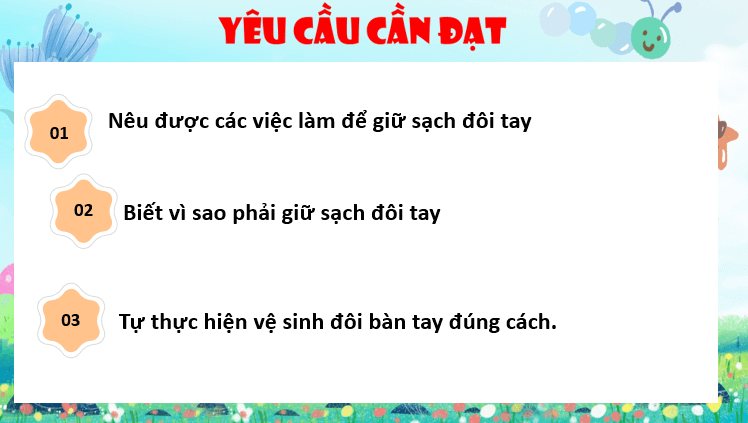 YÊU CẦU CẦN ĐẠT

01 Nêu được các việc làm để giữ sạch đôi tay

02 Biết vì sao phải giữ sạch đôi tay

03 Tự thực hiện vệ sinh đôi bàn tay đúng cách.